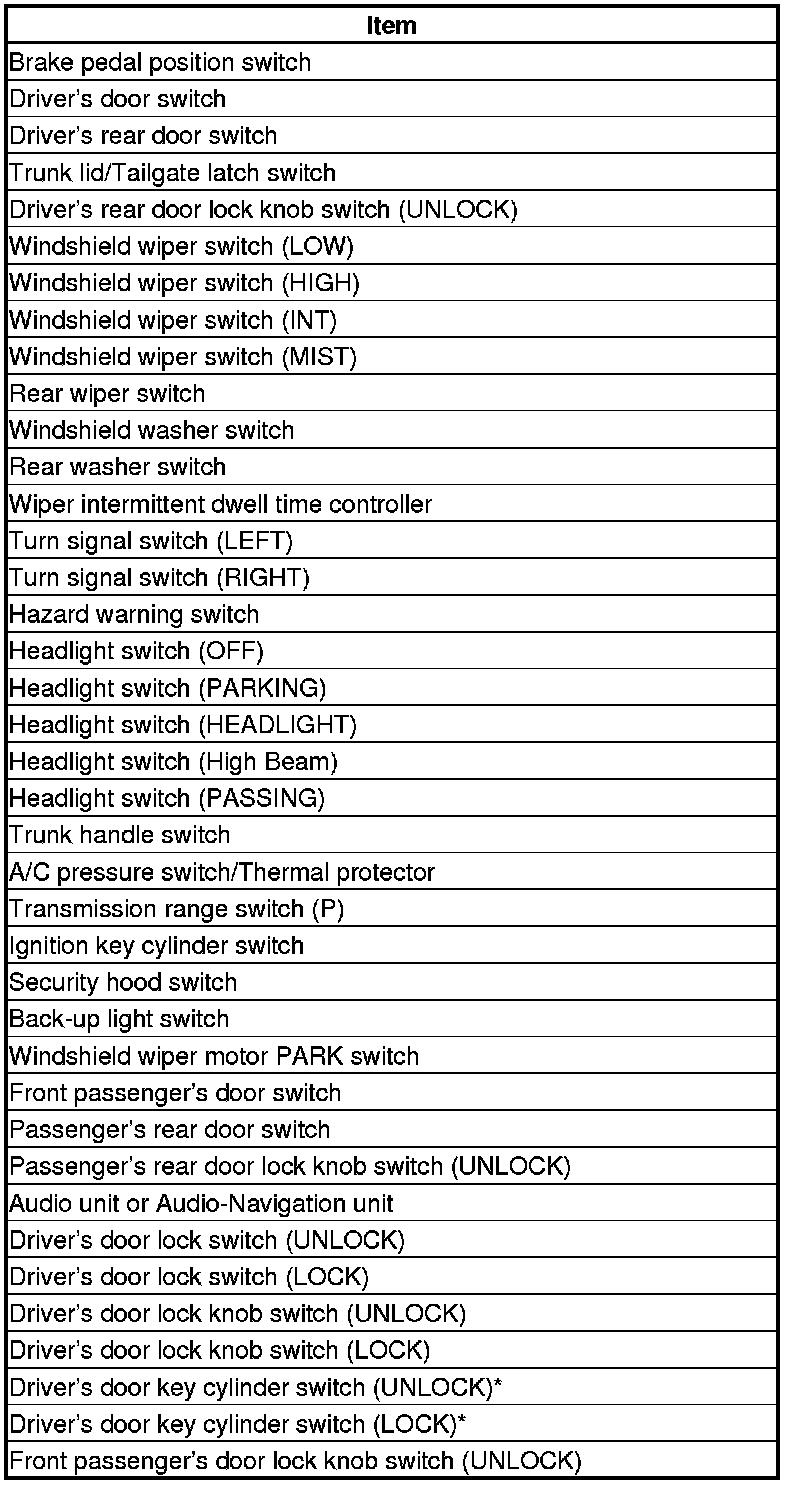 | Item |
|---|
| Brake pedal position switch |
| Driver's door switch |
| Driver's rear door switch |
| Trunk lid/Tailgate latch switch |
| Driver's rear door lock knob switch (UNLOCK) |
| Windshield wiper switch (LOW) |
| Windshield wiper switch (HIGH) |
| Windshield wiper switch (INT) |
| Windshield wiper switch (MIST) |
| Rear wiper switch |
| Windshield washer switch |
| Rear washer switch |
| Wiper intermittent dwell time controller |
| Turn signal switch (LEFT) |
| Turn signal switch (RIGHT) |
| Hazard warning switch |
| Headlight switch (OFF) |
| Headlight switch (PARKING) |
| Headlight switch (HEADLIGHT) |
| Headlight switch (High Beam) |
| Headlight switch (PASSING) |
| Trunk handle switch |
| A/C pressure switch/Thermal protector |
| Transmission range switch (P) |
| Ignition key cylinder switch |
| Security hood switch |
| Back-up light switch |
| Windshield wiper motor PARK switch |
| Front passenger's door switch |
| Passenger's rear door switch |
| Passenger's rear door lock knob switch (UNLOCK) |
| Audio unit or Audio-Navigation unit |
| Driver's door lock switch (UNLOCK) |
| Driver's door lock switch (LOCK) |
| Driver's door lock knob switch (UNLOCK) |
| Driver's door lock knob switch (LOCK) |
| Driver's door key cylinder switch (UNLOCK)* |
| Driver's door key cylinder switch (LOCK)* |
| Front passenger's door lock knob switch (UNLOCK) |